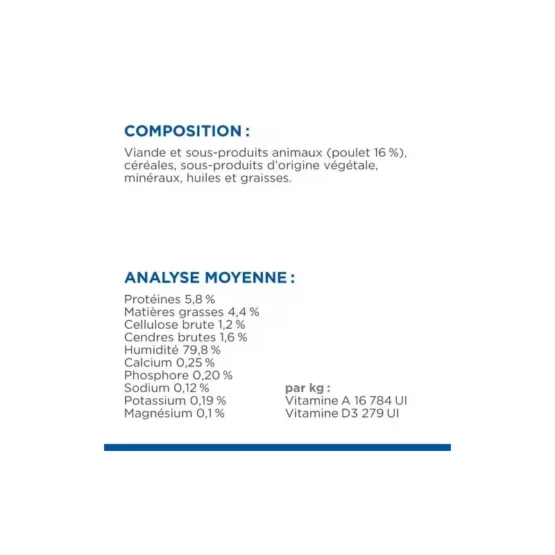 COMPOSITION :

Viande et sous-produits animaux (poulet 16 %), céréales, sous-produits d'origine végétale, minéraux, huiles et graisses.

ANALYSE MOYENNE :

Protéines 5,8 %
Matières grasses 4,4 %
Cellulose brute 1,2 %
Cendres brutes 1,6 %
Humidité 79,8 %
Calcium 0,25 %
Phosphore 0,20 %
Sodium 0,12 %
Potassium 0,19 %
Magnésium 0,1 %

par kg :
Vitamine A 16 784 UI
Vitamine D3 279 UI